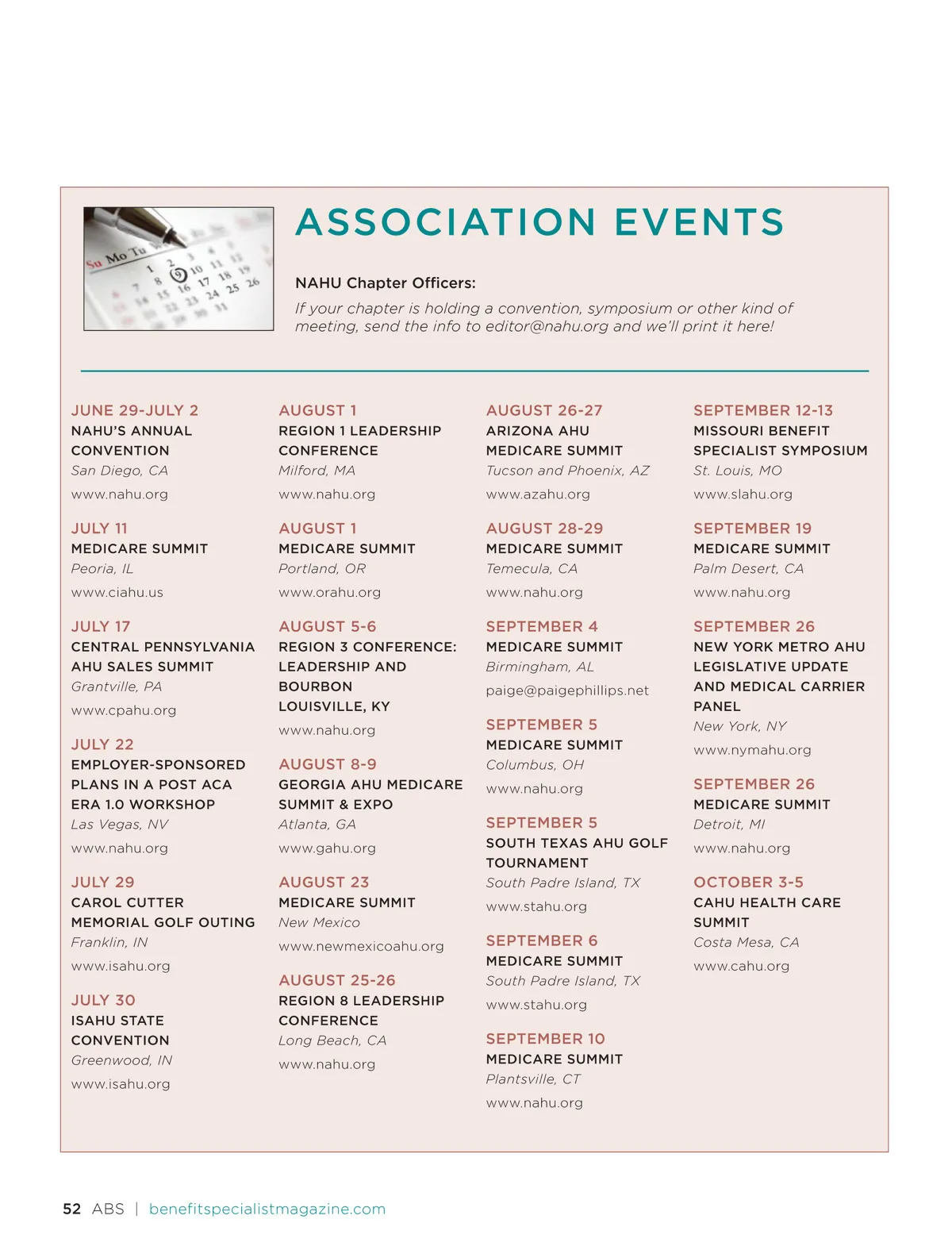 ASSOCIATION EVENTS

NAHU Chapter Officers:
If your chapter is holding a convention, symposium or other kind of meeting, send the info to editor@nahu.org and we'll print it here!

JUNE 29-JULY 2
NAHU'S ANNUAL CONVENTION
San Diego, CA
www.nahu.org

JULY 11
MEDICARE SUMMIT
Peoria, IL
www.ciahu.us

JULY 17
CENTRAL PENNSYLVANIA AHU SALES SUMMIT
Grantville, PA
www.cpahu.org

JULY 22
EMPLOYER-SPONSORED PLANS IN A POST ACA ERA 1.0 WORKSHOP
Las Vegas, NV
www.nahu.org

JULY 29
CAROL CUTTER MEMORIAL GOLF OUTING
Franklin, IN
www.isahu.org

JULY 30
ISAHU STATE CONVENTION
Greenwood, IN
www.isahu.org

AUGUST 1
REGION 1 LEADERSHIP CONFERENCE
Milford, MA
www.nahu.org

AUGUST 1
MEDICARE SUMMIT
Portland, OR
www.orahu.org

AUGUST 5-6
REGION 3 CONFERENCE: LEADERSHIP AND BOURBON
LOUISVILLE, KY
www.nahu.org

AUGUST 8-9
GEORGIA AHU MEDICARE SUMMIT & EXPO
Atlanta, GA
www.gahu.org

AUGUST 23
MEDICARE SUMMIT
New Mexico
www.newmexicoahu.org

AUGUST 25-26
REGION 8 LEADERSHIP CONFERENCE
Long Beach, CA
www.nahu.org

AUGUST 26-27
ARIZONA AHU MEDICARE SUMMIT
Tucson and Phoenix, AZ
www.azahu.org

AUGUST 28-29
MEDICARE SUMMIT
Temecula, CA
www.nahu.org

SEPTEMBER 4
MEDICARE SUMMIT
Birmingham, AL
paige@paigephillips.net

SEPTEMBER 5
MEDICARE SUMMIT
Columbus, OH
www.nahu.org

SEPTEMBER 5
SOUTH TEXAS AHU GOLF TOURNAMENT
South Padre Island, TX
www.stahu.org

SEPTEMBER 6
MEDICARE SUMMIT
South Padre Island, TX
www.stahu.org

SEPTEMBER 10
MEDICARE SUMMIT
Plantsville, CT
www.nahu.org

SEPTEMBER 12-13
MISSOURI BENEFIT SPECIALIST SYMPOSIUM
St. Louis, MO
www.slahu.org

SEPTEMBER 19
MEDICARE SUMMIT
Palm Desert, CA
www.nahu.org

SEPTEMBER 26
NEW YORK METRO AHU LEGISLATIVE UPDATE AND MEDICAL CARRIER PANEL
New York, NY
www.nymahu.org

SEPTEMBER 26
MEDICARE SUMMIT
Detroit, MI
www.nahu.org

OCTOBER 3-5
CAHU HEALTH CARE SUMMIT
Costa Mesa, CA
www.cahu.org

52 ABS | benefitspecialistmagazine.com